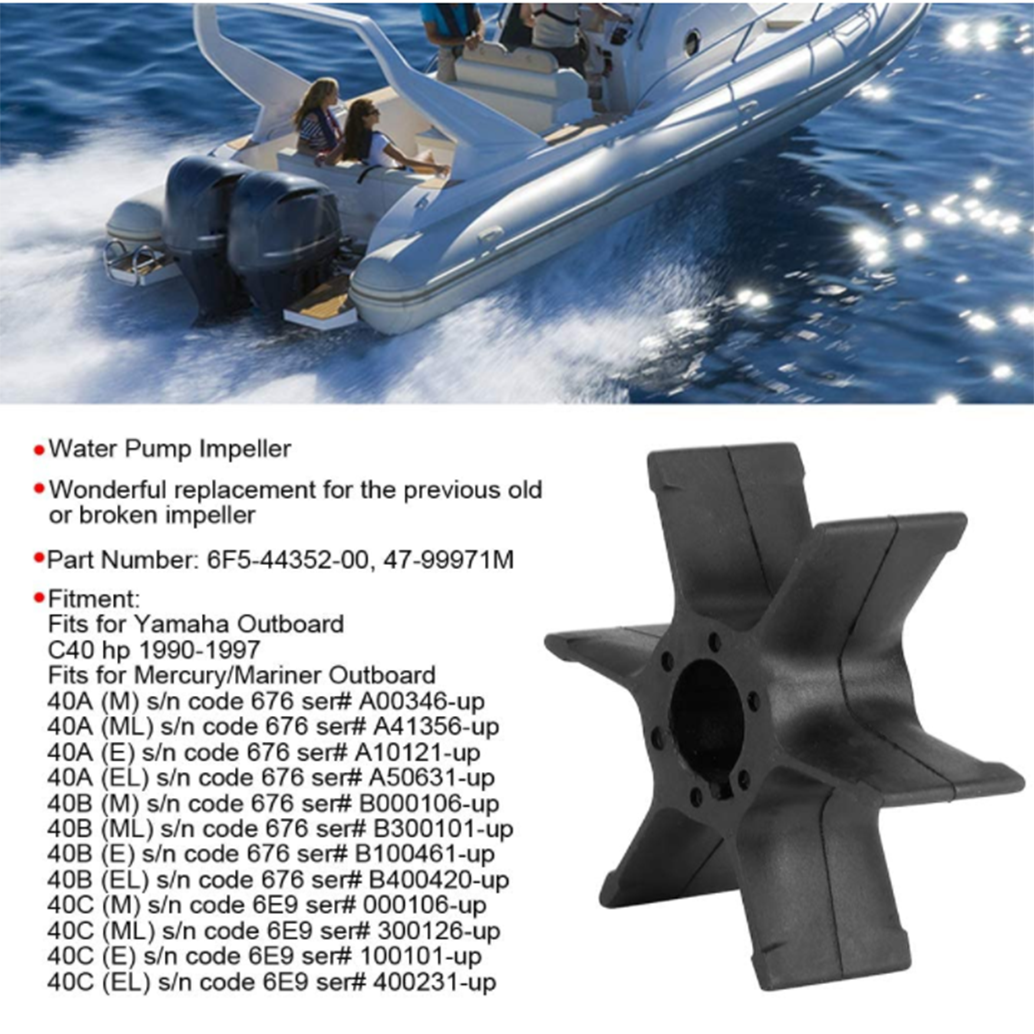 •Water Pump Impeller

•Wonderful replacement for the previous old or broken impeller

•Part Number: 6F5-44352-00, 47-99971M

•Fitment:
Fits for Yamaha Outboard
C40 hp 1990-1997
Fits for Mercury/Mariner Outboard
40A (M) s/n code 676 ser# A00346-up
40A (ML) s/n code 676 ser# A41356-up
40A (E) s/n code 676 ser# A10121-up
40A (EL) s/n code 676 ser# A50631-up
40B (M) s/n code 676 ser# B000106-up
40B (ML) s/n code 676 ser# B300101-up
40B (E) s/n code 676 ser# B100461-up
40B (EL) s/n code 676 ser# B400420-up
40C (M) s/n code 6E9 ser# 000106-up
40C (ML) s/n code 6E9 ser# 300126-up
40C (E) s/n code 6E9 ser# 100101-up
40C (EL) s/n code 6E9 ser# 400231-up